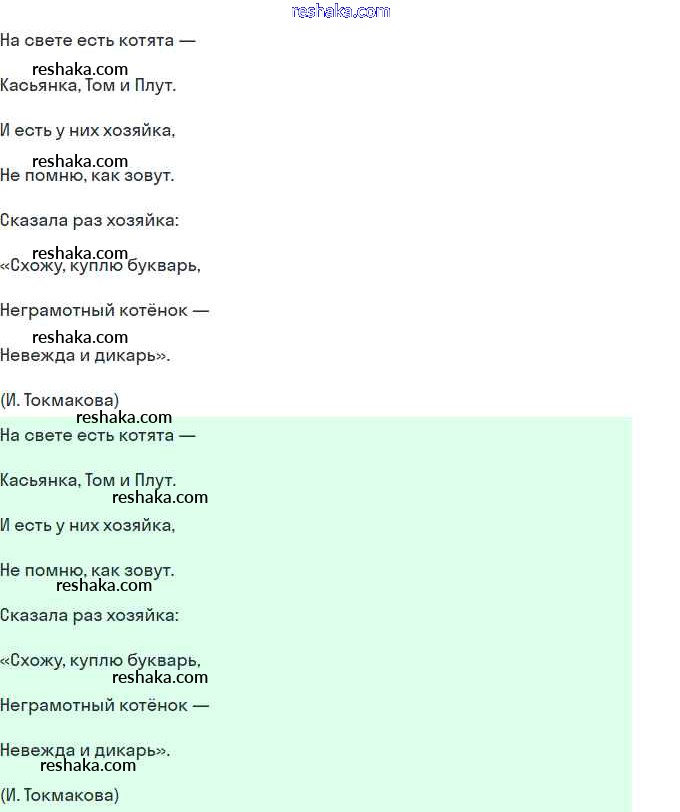 reshaka.com

На свете есть котята —

reshaka.com
Касьянка, Том и Плут.

И есть у них хозяйка,

reshaka.com
Не помню, как зовут.

Сказала раз хозяйка:

reshaka.com
«Схожу, куплю букварь,

Неграмотный котёнок —

reshaka.com
Невежда и дикарь».

(И. Токмакова)

reshaka.com
На свете есть котята —

Касьянка, Том и Плут.
reshaka.com

И есть у них хозяйка,

Не помню, как зовут.
reshaka.com

Сказала раз хозяйка:

«Схожу, куплю букварь,
reshaka.com

Неграмотный котёнок —

Невежда и дикарь».
reshaka.com

(И. Токмакова)